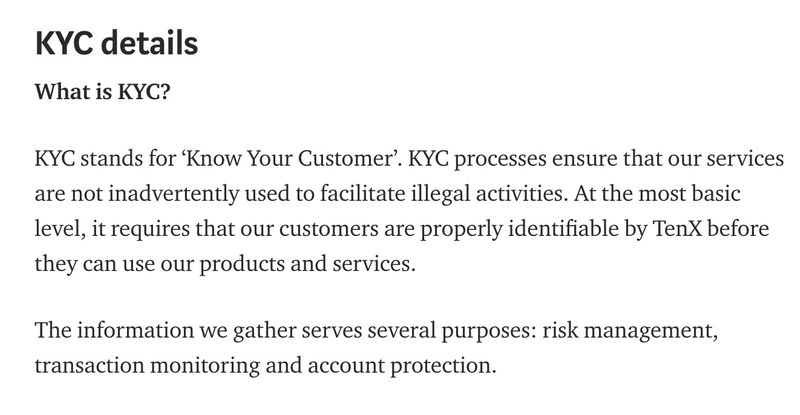 KYC details

What is KYC?

KYC stands for ‘Know Your Customer’. KYC processes ensure that our services are not inadvertently used to facilitate illegal activities. At the most basic level, it requires that our customers are properly identifiable by TenX before they can use our products and services.

The information we gather serves several purposes: risk management, transaction monitoring and account protection.